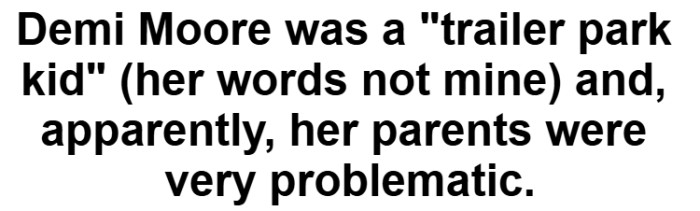 Demi Moore was a "trailer park kid" (her words not mine) and, apparently, her parents were very problematic.